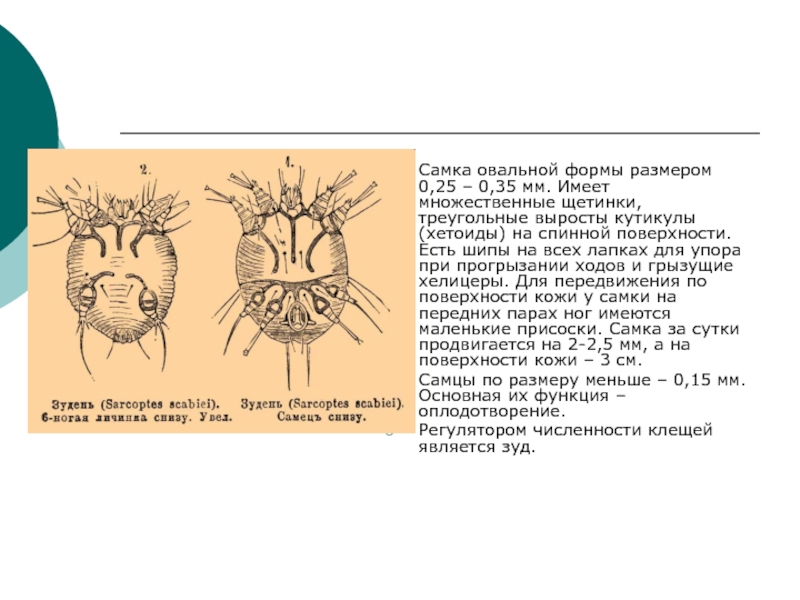 2.

1.

Зудень (Sarcoptes scabiei). 6-ногая личинка снизу. Увел.

Зудень (Sarcoptes scabiei). Самецъ снизу.

Самка овальной формы размером 0,25 – 0,35 мм. Имеет множественные щетинки, треугольные выросты кутикулы (хетоиды) на спинной поверхности. Есть шипы на всех лапках для упора при прогрызании ходов и грызущие хелицеры. Для передвижения по поверхности кожи у самки на передних парах ног имеются маленькие присоски. Самка за сутки продвигается на 2-2,5 мм, а на поверхности кожи – 3 см.

Самцы по размеру меньше – 0,15 мм. Основная их функция – оплодотворение.

Регулятором численности клещей является зуд.